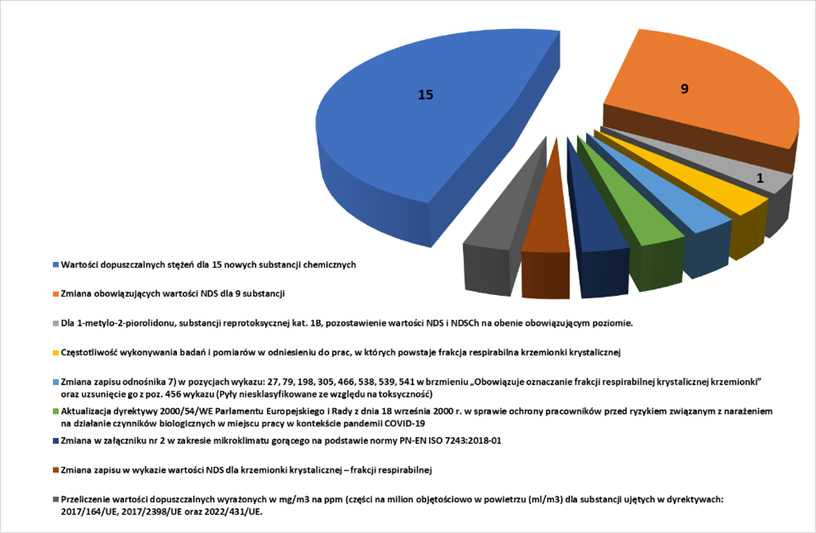 15

9

1

Wartości dopuszczalnych stężeń dla 15 nowych substancji chemicznych

Zmiana obowiązujących wartości NDS dla 9 substancji

Dla 1-metylo-2-piorolidonu, substancji reprotoksycznej kat. 1B, pozostawienie wartości NDS i NDSCh na obenie obowiązującym poziomie.

Częstotliwość wykonywania badań i pomiarów w odniesieniu do prac, w których powstaje frakcja respirabilna krzemionki krystalicznej

Zmiana zapisu odnośnika 7) w pozycjach wykazu: 27, 79, 198, 305, 466, 538, 539, 541 w brzmieniu „Obowiązuje oznaczanie frakcji respirabilnej krystalicznej krzemionki" oraz uzsunięcie go z poz. 456 wykazu (Pyły niesklasyfikowane ze względu na toksyczność)

Aktualizacja dyrektywy 2000/54/WE Parlamentu Europejskiego i Rady z dnia 18 września 2000 r. w sprawie ochrony pracowników przed ryzykiem związanym z narażeniem na działanie czynników biologicznych w miejscu pracy w kontekście pandemii COVID-19

Zmiana w załączniku nr 2 w zakresie mikroklimatu gorącego na podstawie normy PN-EN ISO 7243:2018-01

Zmiana zapisu w wykazie wartości NDS dla krzemionki krystalicznej – frakcji respirabilnej

Przeliczenie wartości dopuszczalnych wyrażonych w mg/m3 na ppm (części na milion objętościowo w powietrzu (ml/m3) dla substancji ujętych w dyrektywach: 2017/164/UE, 2017/2398/UE oraz 2022/431/UE.